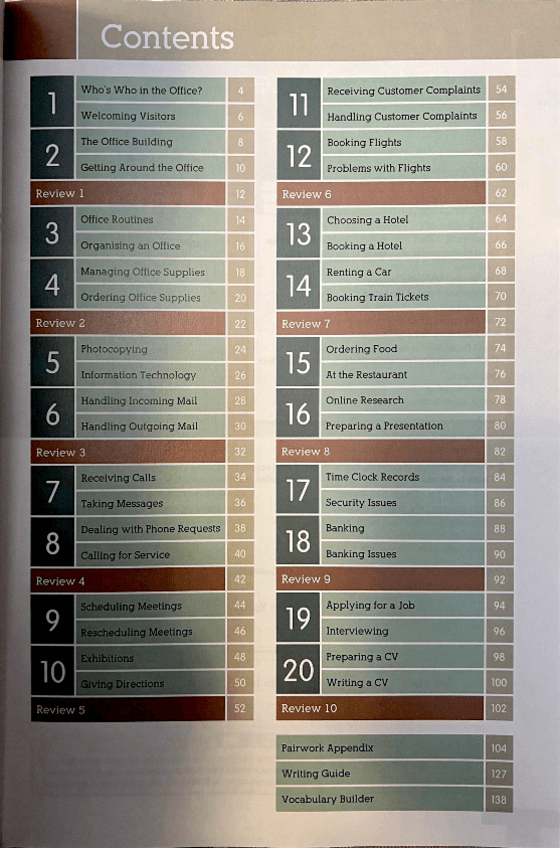 Contents

1
Who's Who in the Office? 4
Welcoming Visitors 6
2
The Office Building 8
Getting Around the Office 10
Review 1 12
3
Office Routines 14
Organising an Office 16
4
Managing Office Supplies 18
Ordering Office Supplies 20
Review 2 22
5
Photocopying 24
Information Technology 26
6
Handling Incoming Mail 28
Handling Outgoing Mail 30
Review 3 32
7
Receiving Calls 34
Taking Messages 36
8
Dealing with Phone Requests 38
Calling for Service 40
Review 4 42
9
Scheduling Meetings 44
Rescheduling Meetings 46
10
Exhibitions 48
Giving Directions 50
Review 5 52

11
Receiving Customer Complaints 54
Handling Customer Complaints 56
12
Booking Flights 58
Problems with Flights 60
Review 6 62
13
Choosing a Hotel 64
Booking a Hotel 66
14
Renting a Car 68
Booking Train Tickets 70
Review 7 72
15
Ordering Food 74
At the Restaurant 76
16
Online Research 78
Preparing a Presentation 80
Review 8 82
17
Time Clock Records 84
Security Issues 86
18
Banking 88
Banking Issues 90
Review 9 92
19
Applying for a Job 94
Interviewing 96
20
Preparing a CV 98
Writing a CV 100
Review 10 102

Pairwork Appendix 104
Writing Guide 127
Vocabulary Builder 138